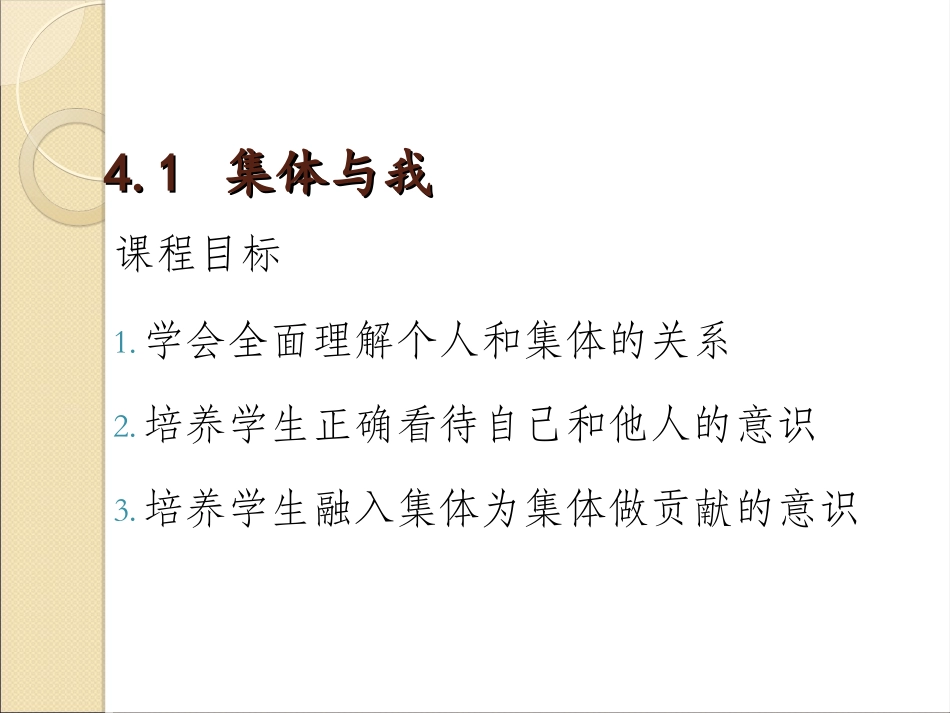 4.1 集体与我

课程目标

1.学会全面理解个人和集体的关系

2.培养学生正确看待自己和他人的意识

3.培养学生融入集体为集体做贡献的意识